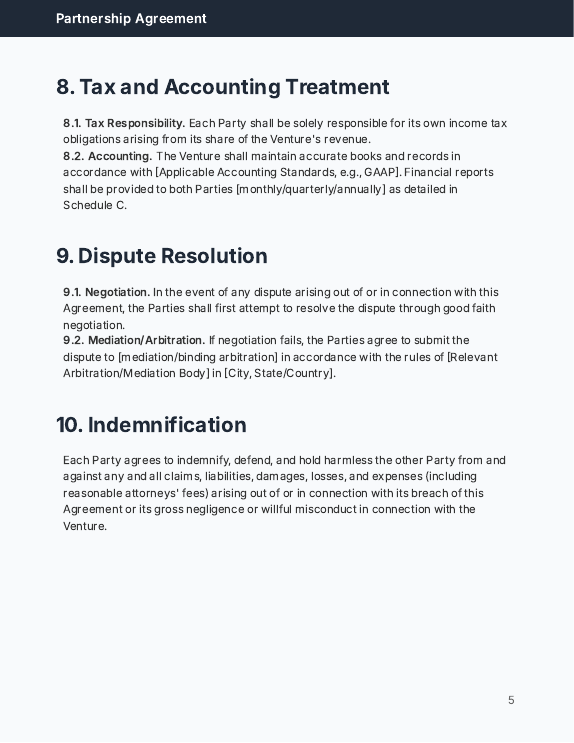 Partnership Agreement

8. Tax and Accounting Treatment

8.1. Tax Responsibility. Each Party shall be solely responsible for its own income tax obligations arising from its share of the Venture's revenue.
8.2. Accounting. The Venture shall maintain accurate books and records in accordance with [Applicable Accounting Standards, e.g., GAAP]. Financial reports shall be provided to both Parties [monthly/quarterly/annually] as detailed in Schedule C.

9. Dispute Resolution

9.1. Negotiation. In the event of any dispute arising out of or in connection with this Agreement, the Parties shall first attempt to resolve the dispute through good faith negotiation.
9.2. Mediation/Arbitration. If negotiation fails, the Parties agree to submit the dispute to [mediation/binding arbitration] in accordance with the rules of [Relevant Arbitration/Mediation Body] in [City, State/Country].

10. Indemnification

Each Party agrees to indemnify, defend, and hold harmless the other Party from and against any and all claims, liabilities, damages, losses, and expenses (including reasonable attorneys' fees) arising out of or in connection with its breach of this Agreement or its gross negligence or willful misconduct in connection with the Venture.

5